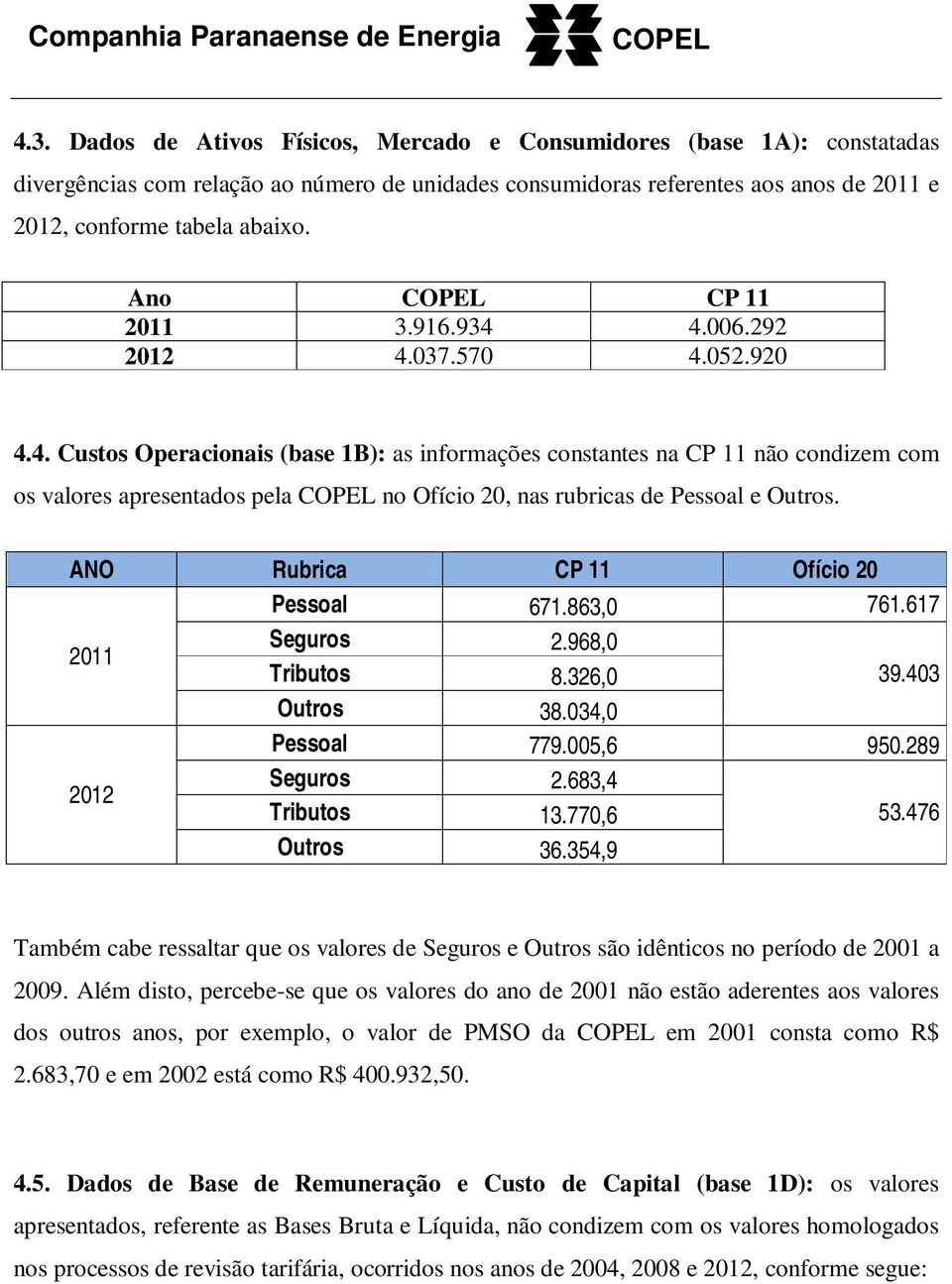 Companhia Paranaense de Energia COPEL

4.3. Dados de Ativos Físicos, Mercado e Consumidores (base 1A): constatadas divergências com relação ao número de unidades consumidoras referentes aos anos de 2011 e 2012, conforme tabela abaixo.

| Ano | COPEL | CP 11 |
|---|---|---|
| 2011 | 3.916.934 | 4.006.292 |
| 2012 | 4.037.570 | 4.052.920 |

4.4. Custos Operacionais (base 1B): as informações constantes na CP 11 não condizem com os valores apresentados pela COPEL no Ofício 20, nas rubricas de Pessoal e Outros.

| ANO | Rubrica | CP 11 | Ofício 20 |
|---|---|---|---|
| 2011 | Pessoal | 671.863,0 | 761.617 |
| | Seguros | 2.968,0 | 39.403 |
| | Tributos | 8.326,0 | |
| | Outros | 38.034,0 | |
| 2012 | Pessoal | 779.005,6 | 950.289 |
| | Seguros | 2.683,4 | 53.476 |
| | Tributos | 13.770,6 | |
| | Outros | 36.354,9 | |

Também cabe ressaltar que os valores de Seguros e Outros são idênticos no período de 2001 a 2009. Além disto, percebe-se que os valores do ano de 2001 não estão aderentes aos valores dos outros anos, por exemplo, o valor de PMSO da COPEL em 2001 consta como R$ 2.683,70 e em 2002 está como R$ 400.932,50.

4.5. Dados de Base de Remuneração e Custo de Capital (base 1D): os valores apresentados, referente as Bases Bruta e Líquida, não condizem com os valores homologados nos processos de revisão tarifária, ocorridos nos anos de 2004, 2008 e 2012, conforme segue: